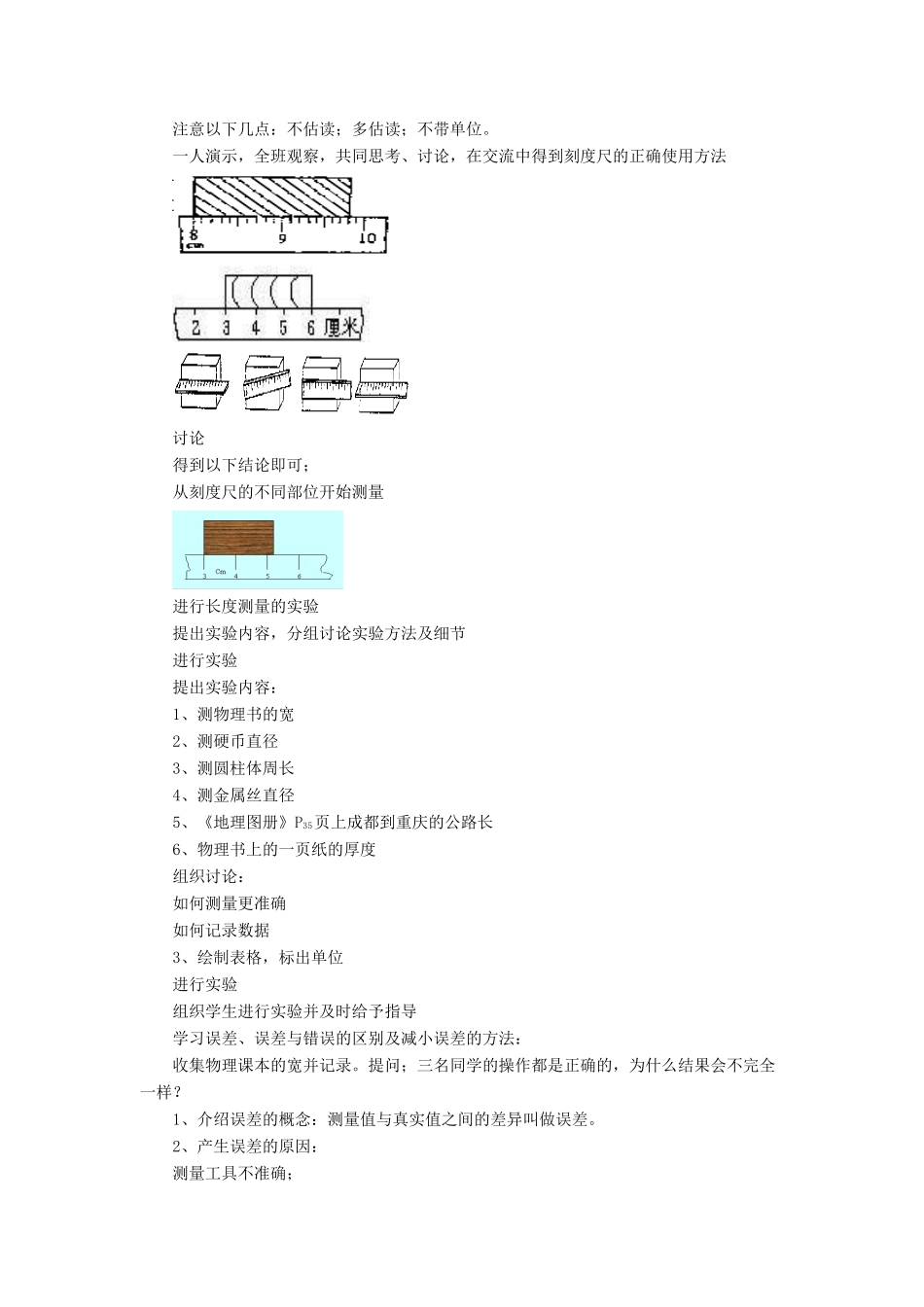 注意以下几点：不估读；多估读；不带单位。

一人演示，全班观察，共同思考、讨论，在交流中得到刻度尺的正确使用方法

8 9 10
cm

2 3 4 5 6 厘米

讨论

得到以下结论即可；

从刻度尺的不同部位开始测量

3 Cm 4 5 6

进行长度测量的实验

提出实验内容，分组讨论实验方法及细节

进行实验

提出实验内容：

1、测物理书的宽

2、测硬币直径

3、测圆柱体周长

4、测金属丝直径

5、《地理图册》$P_{35}$页上成都到重庆的公路长

6、物理书上的一页纸的厚度

组织讨论：

如何测量更准确

如何记录数据

3、绘制表格，标出单位

进行实验

组织学生进行实验并及时给予指导

学习误差、误差与错误的区别及减小误差的方法：

收集物理课本的宽并记录。提问；三名同学的操作都是正确的，为什么结果会不完全一样？

1、介绍误差的概念：测量值与真实值之间的差异叫做误差。

2、产生误差的原因：

测量工具不准确；